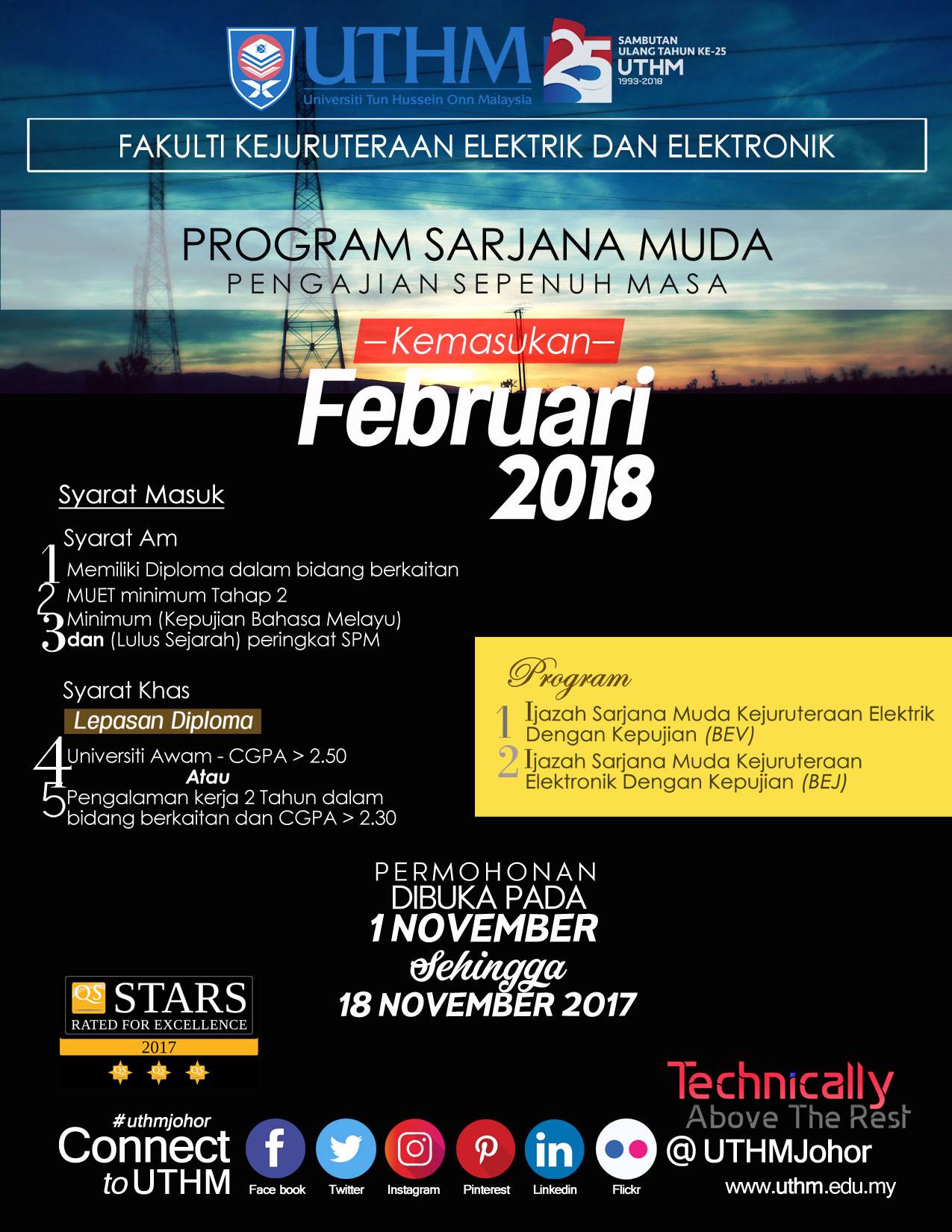 UTHM
Universiti Tun Hussein Onn Malaysia

25
SAMBUTAN ULANG TAHUN KE-25
UTHM
1993-2018

FAKULTI KEJURUTERAAN ELEKTRIK DAN ELEKTRONIK

PROGRAM SARJANA MUDA
PENGAJIAN SEPENUH MASA

—Kemasukan—
Februari
2018

Syarat Masuk

Syarat Am
1 Memiliki Diploma dalam bidang berkaitan
2 MUET minimum Tahap 2
3 Minimum (Kepujian Bahasa Melayu) dan (Lulus Sejarah) peringkat SPM

Syarat Khas
Lepasan Diploma
4 Universiti Awam - CGPA > 2.50
Atau
5 Pengalaman kerja 2 Tahun dalam bidang berkaitan dan CGPA > 2.30

Program
1 Ijazah Sarjana Muda Kejuruteraan Elektrik Dengan Kepujian (BEV)
2 Ijazah Sarjana Muda Kejuruteraan Elektronik Dengan Kepujian (BEJ)

PERMOHONAN
DIBUKA PADA
1 NOVEMBER
Sehingga
18 NOVEMBER 2017

QS STARS
RATED FOR EXCELLENCE
2017

Technically
Above The Rest

#uthmjohor
Connect to UTHM
Face book Twitter Instagram Pinterest Linkedin Flickr
@UTHMJohor
www.uthm.edu.my